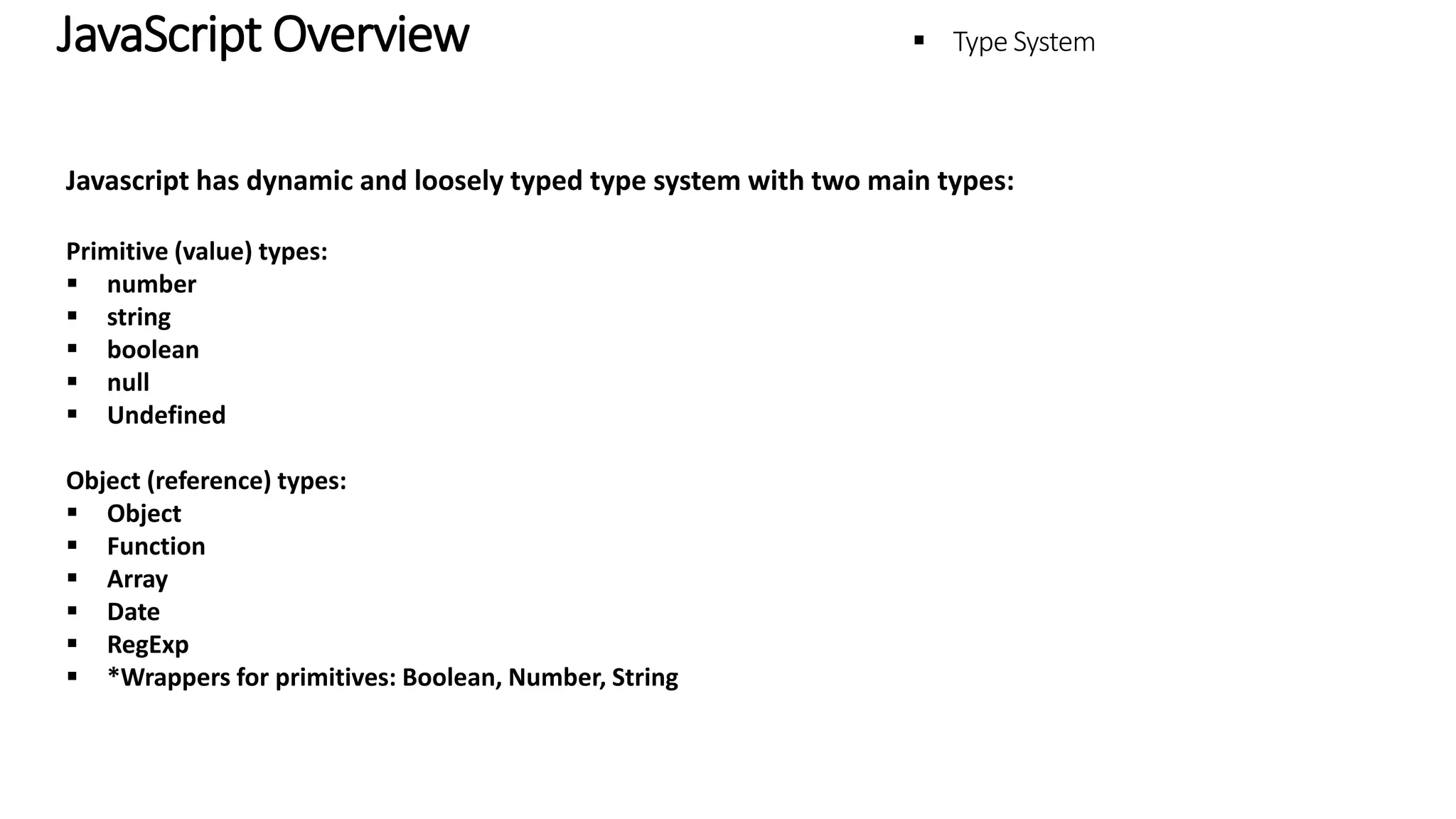 JavaScript Overview

• Type System

Javascript has dynamic and loosely typed type system with two main types:

Primitive (value) types:
• number
• string
• boolean
• null
• Undefined

Object (reference) types:
• Object
• Function
• Array
• Date
• RegExp
• *Wrappers for primitives: Boolean, Number, String